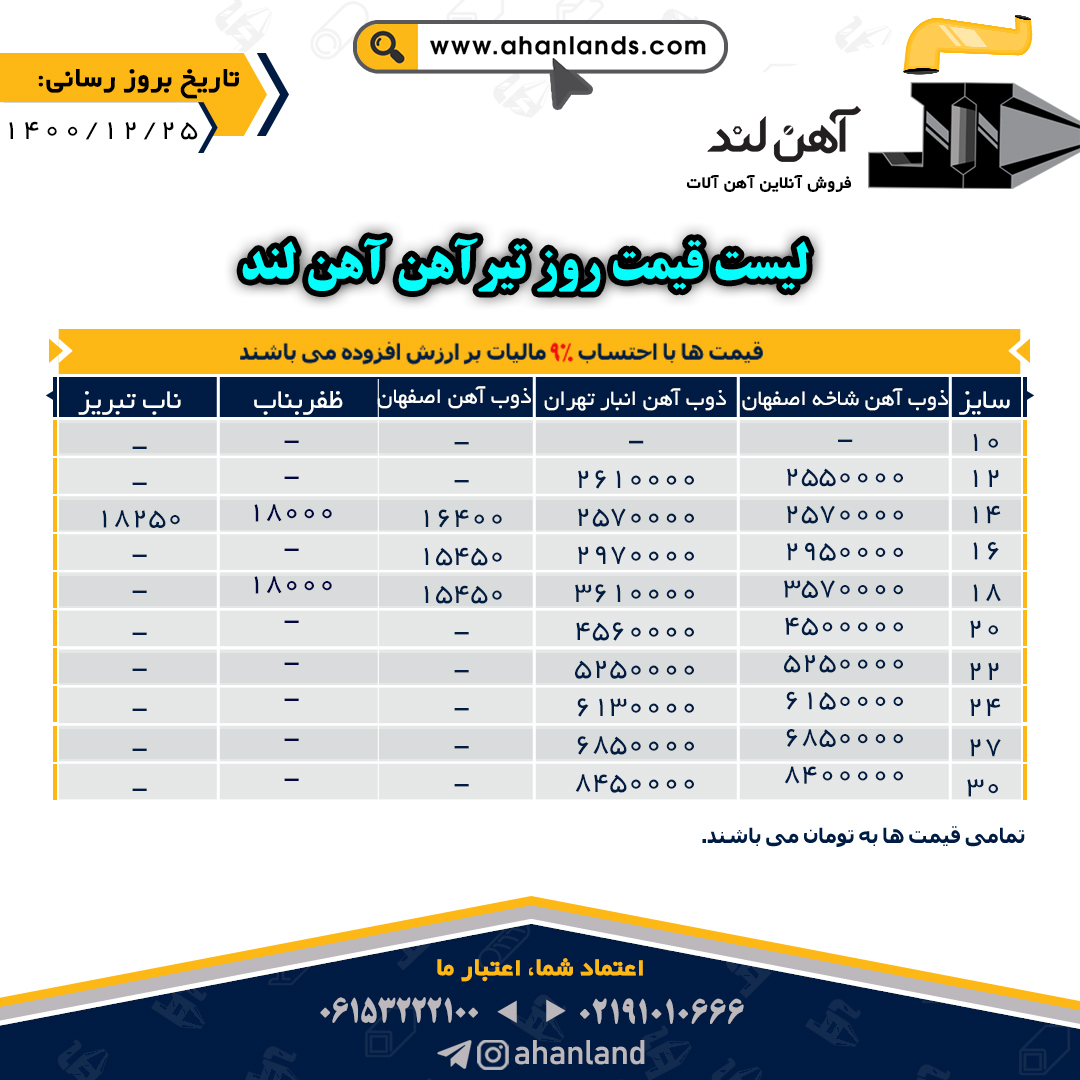 www.ahanlands.com

تاریخ بروز رسانی:
۱۴۰۰/۱۲/۲۵

آهن لند
فروش آنلاین آهن آلات

لیست قیمت روز تیرآهن آهن لند

قیمت ها با احتساب ۹٪ مالیات بر ارزش افزوده می باشند

| سایز | ذوب آهن شاخه اصفهان | ذوب آهن انبار تهران | ذوب آهن اصفهان | ظفربناب | ناب تبریز |
|---|---|---|---|---|---|
| ۱۰ | – | – | – | – | – |
| ۱۲ | ۲۵۵۰۰۰۰ | ۲۶۱۰۰۰۰ | – | – | – |
| ۱۴ | ۲۵۷۰۰۰۰ | ۲۵۷۰۰۰۰ | ۱۶۴۰۰ | ۱۸۰۰۰ | ۱۸۲۵۰ |
| ۱۶ | ۲۹۵۰۰۰۰ | ۲۹۷۰۰۰۰ | ۱۵۴۵۰ | – | – |
| ۱۸ | ۳۵۷۰۰۰۰ | ۳۶۱۰۰۰۰ | ۱۵۴۵۰ | ۱۸۰۰۰ | – |
| ۲۰ | ۴۵۰۰۰۰۰ | ۴۵۶۰۰۰۰ | – | – | – |
| ۲۲ | ۵۲۵۰۰۰۰ | ۵۲۵۰۰۰۰ | – | – | – |
| ۲۴ | ۶۱۵۰۰۰۰ | ۶۱۳۰۰۰۰ | – | – | – |
| ۲۷ | ۶۸۵۰۰۰۰ | ۶۸۵۰۰۰۰ | – | – | – |
| ۳۰ | ۸۴۰۰۰۰۰ | ۸۴۵۰۰۰۰ | – | – | – |

تمامی قیمت ها به تومان می باشند.

اعتماد شما، اعتبار ما
۰۶۱۵۳۲۲۲۱۰۰ ◄ ► ۰۲۱۹۱۰۱۰۶۶۶
ahanland